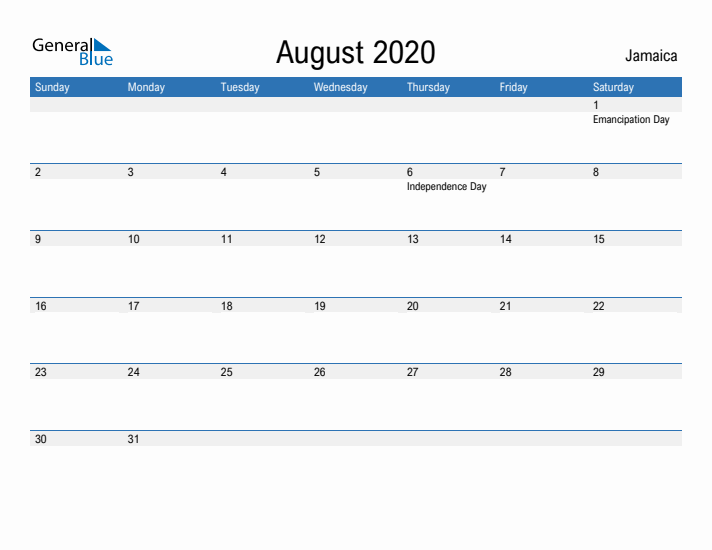 General Blue

August 2020

Jamaica

| Sunday | Monday | Tuesday | Wednesday | Thursday | Friday | Saturday |
|---|---|---|---|---|---|---|
| | | | | | | 1 Emancipation Day |
| 2 | 3 | 4 | 5 | 6 Independence Day | 7 | 8 |
| 9 | 10 | 11 | 12 | 13 | 14 | 15 |
| 16 | 17 | 18 | 19 | 20 | 21 | 22 |
| 23 | 24 | 25 | 26 | 27 | 28 | 29 |
| 30 | 31 | | | | | |